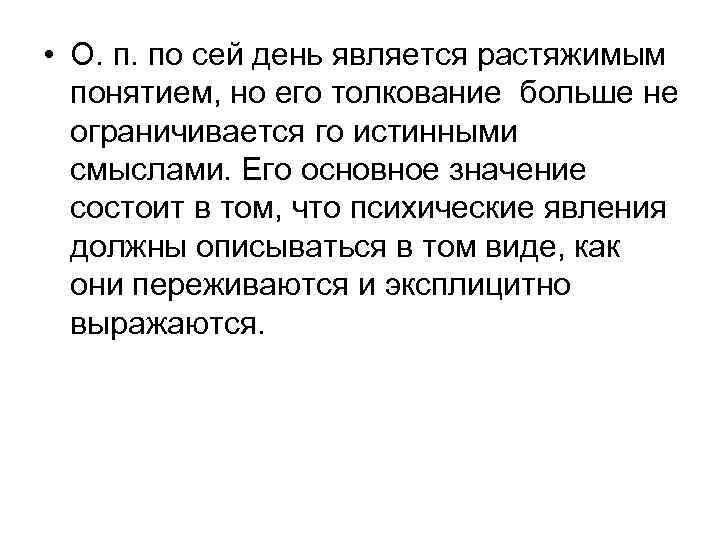 • О. п. по сей день является растяжимым понятием, но его толкование больше не ограничивается го истинными смыслами. Его основное значение состоит в том, что психические явления должны описываться в том виде, как они переживаются и эксплицитно выражаются.